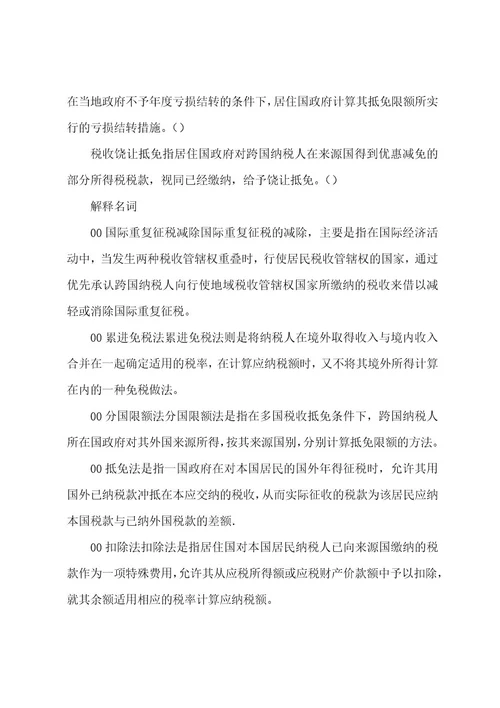 在当地政府不予年度亏损结转的条件下，居住国政府计算其抵免限额所实行的亏损结转措施。()

税收饶让抵免指居住国政府对跨国纳税人在来源国得到优惠减免的部分所得税税款，视同已经缴纳，给予饶让抵免。()

解释名词

00 国际重复征税减除国际重复征税的减除，主要是指在国际经济活动中，当发生两种税收管辖权重叠时，行使居民税收管辖权的国家，通过优先承认跨国纳税人向行使地域税收管辖权国家所缴纳的税收来借以减轻或消除国际重复征税。

00 累进免税法累进免税法则是将纳税人在境外取得收入与境内收入合并在一起确定适用的税率，在计算应纳税额时，又不将其境外所得计算在内的一种免税做法。

00 分国限额法分国限额法是指在多国税收抵免条件下，跨国纳税人所在国政府对其外国来源所得，按其来源国别，分别计算抵免限额的方法。

00 抵免法是指一国政府在对本国居民的国外年得征税时，允许其用国外已纳税款冲抵在本应交纳的税收，从而实际征收的税款为该居民应纳本国税款与已纳外国税款的差额.

00 扣除法扣除法是指居住国对本国居民纳税人已向来源国缴纳的税款作为一项特殊费用，允许其从应税所得额或应税财产价款额中予以扣除，就其余额适用相应的税率计算应纳税额。